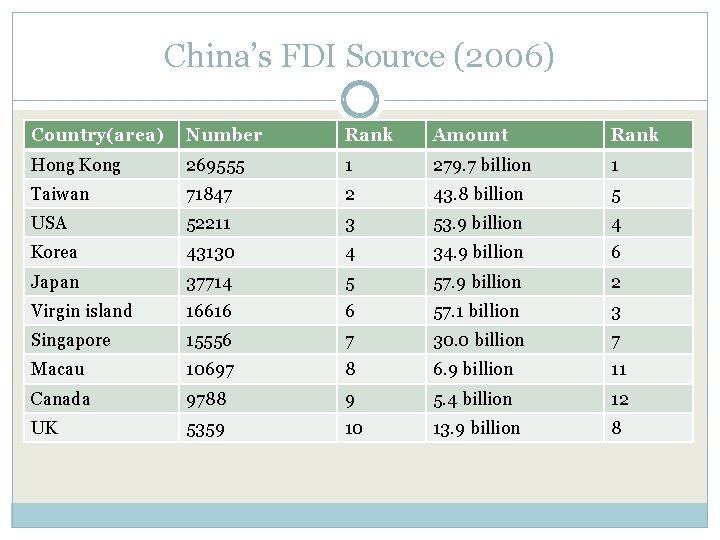 China's FDI Source (2006)

| Country(area) | Number | Rank | Amount | Rank |
|---|---|---|---|---|
| Hong Kong | 269555 | 1 | 279.7 billion | 1 |
| Taiwan | 71847 | 2 | 43.8 billion | 5 |
| USA | 52211 | 3 | 53.9 billion | 4 |
| Korea | 43130 | 4 | 34.9 billion | 6 |
| Japan | 37714 | 5 | 57.9 billion | 2 |
| Virgin island | 16616 | 6 | 57.1 billion | 3 |
| Singapore | 15556 | 7 | 30.0 billion | 7 |
| Macau | 10697 | 8 | 6.9 billion | 11 |
| Canada | 9788 | 9 | 5.4 billion | 12 |
| UK | 5359 | 10 | 13.9 billion | 8 |